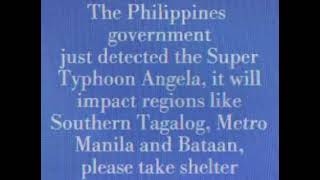 The Philippines government just detected the Super Typhoon Angela, it will impact regions like Southern Tagalog, Metro Manila and Bataan, please take shelter